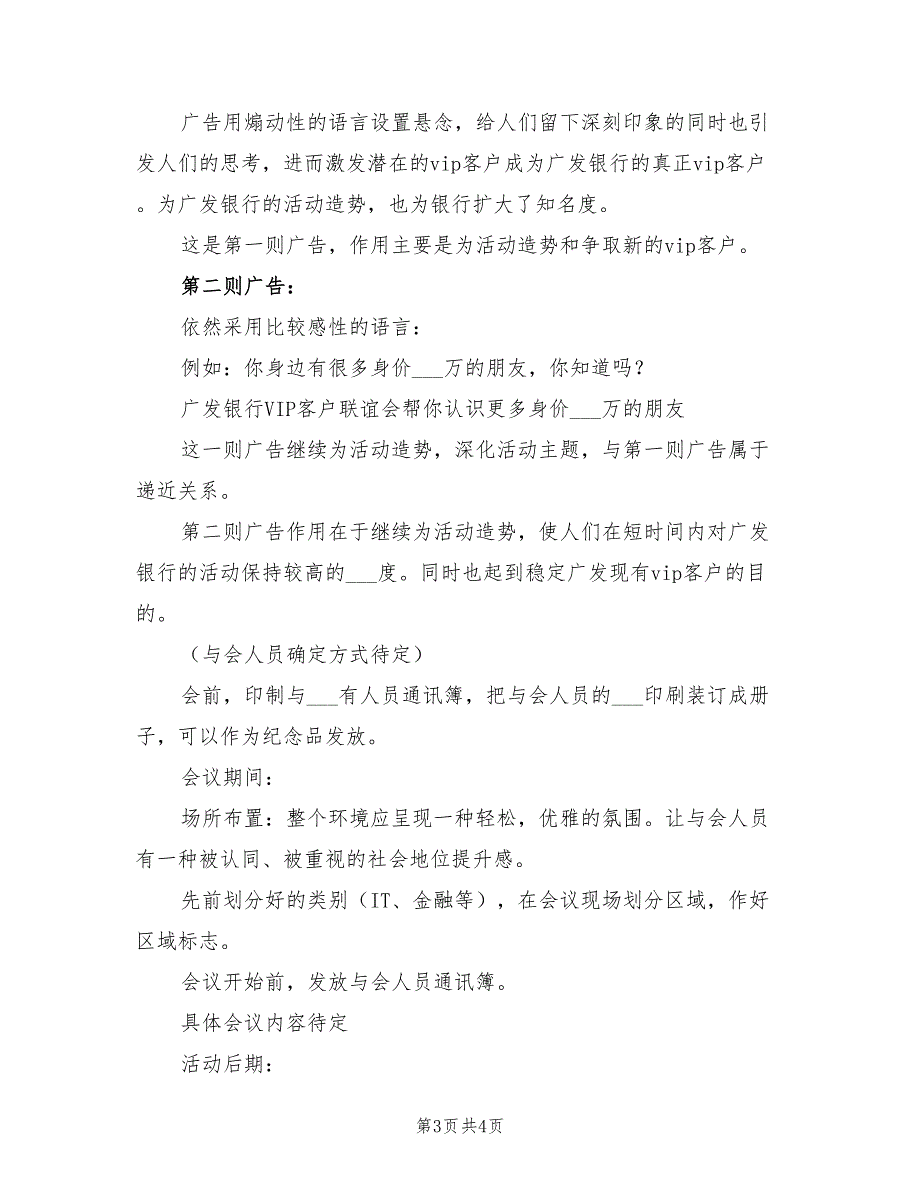 广告用煽动性的语言设置悬念，给人们留下深刻印象的同时也引发人们的思考，进而激发潜在的vip客户成为广发银行的真正vip客户。为广发银行的活动造势，也为银行扩大了知名度。

这是第一则广告，作用主要是为活动造势和争取新的vip客户。

第二则广告：

依然采用比较感性的语言：

例如：你身边有很多身价___万的朋友，你知道吗？

广发银行VIP客户联谊会帮你认识更多身价___万的朋友

这一则广告继续为活动造势，深化活动主题，与第一则广告属于递近关系。

第二则广告作用在于继续为活动造势，使人们在短时间内对广发银行的活动保持较高的___度。同时也起到稳定广发现有vip客户的目的。

（与会人员确定方式待定）

会前，印制与___有人员通讯簿，把与会人员的___印刷装订成册子，可以作为纪念品发放。

会议期间：

场所布置：整个环境应呈现一种轻松，优雅的氛围。让与会人员有一种被认同、被重视的社会地位提升感。

先前划分好的类别（IT、金融等），在会议现场划分区域，作好区域标志。

会议开始前，发放与会人员通讯簿。

具体会议内容待定

活动后期：

第3页 共4页